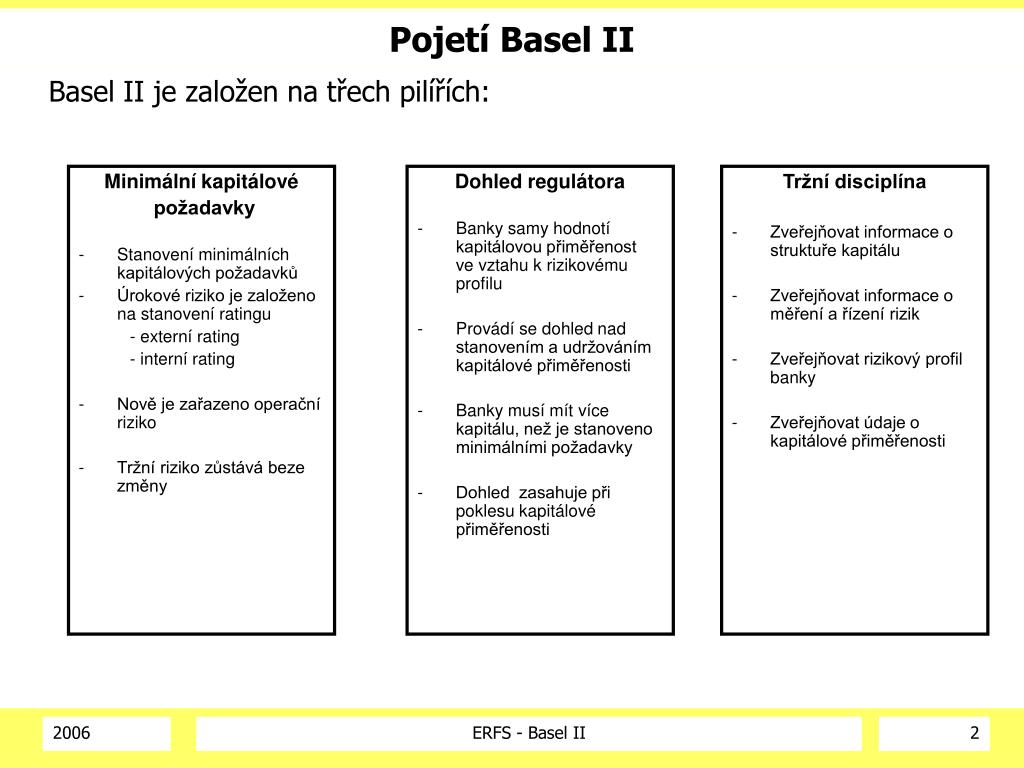 Pojetí Basel II

Basel II je založen na třech pilířích:

Minimální kapitálové požadavky

- Stanovení minimálních kapitálových požadavků
- Úrokové riziko je založeno na stanovení ratingu
  - externí rating
  - interní rating
- Nově je zařazeno operační riziko
- Tržní riziko zůstává beze změny

Dohled regulátora

- Banky samy hodnotí kapitálovou přiměřenost ve vztahu k rizikovému profilu
- Provádí se dohled nad stanovením a udržováním kapitálové přiměřenosti
- Banky musí mít více kapitálu, než je stanoveno minimálními požadavky
- Dohled zasahuje při poklesu kapitálové přiměřenosti

Tržní disciplína

- Zveřejňovat informace o struktuře kapitálu
- Zveřejňovat informace o měření a řízení rizik
- Zveřejňovat rizikový profil banky
- Zveřejňovat údaje o kapitálové přiměřenosti

2006

ERFS - Basel II

2